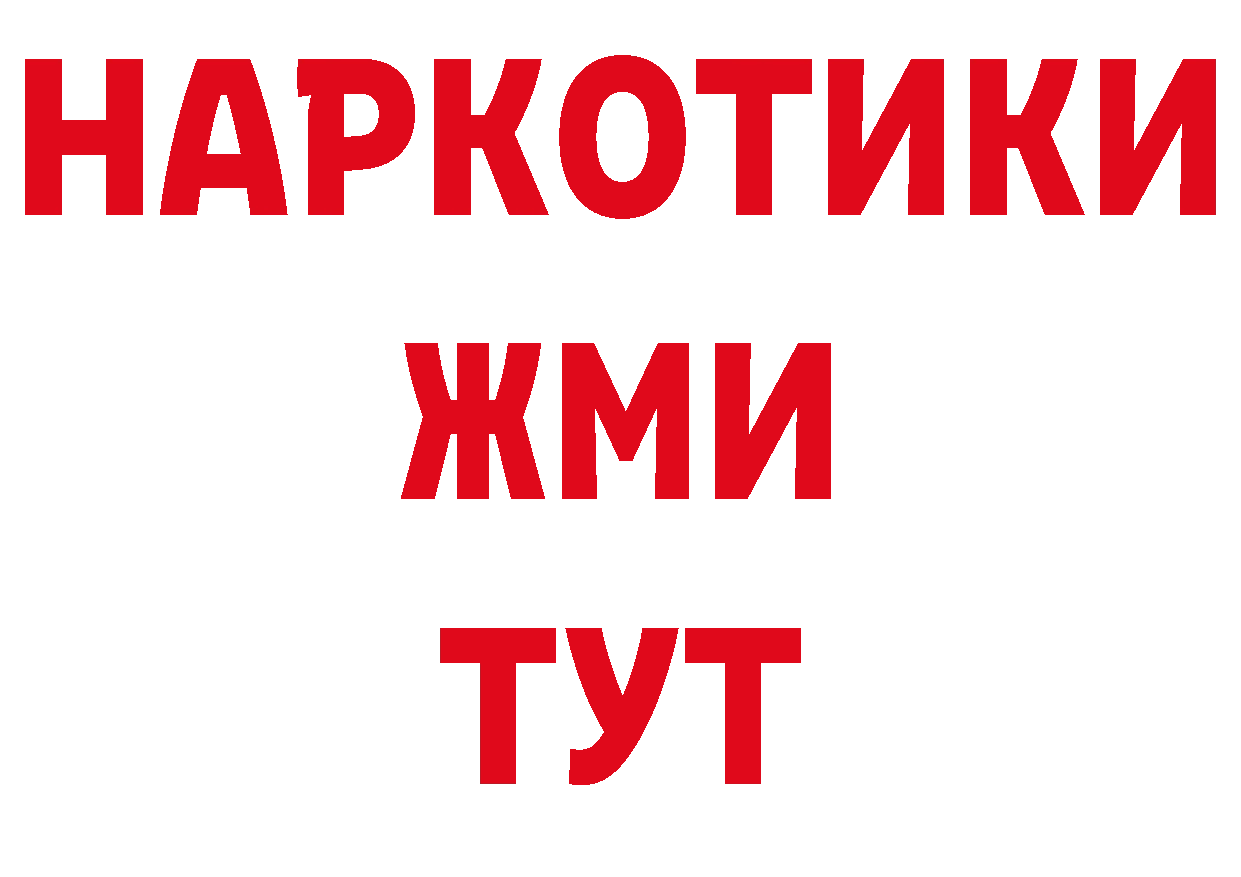 НАРКОТИКИ
ЖМИ
ТУТ